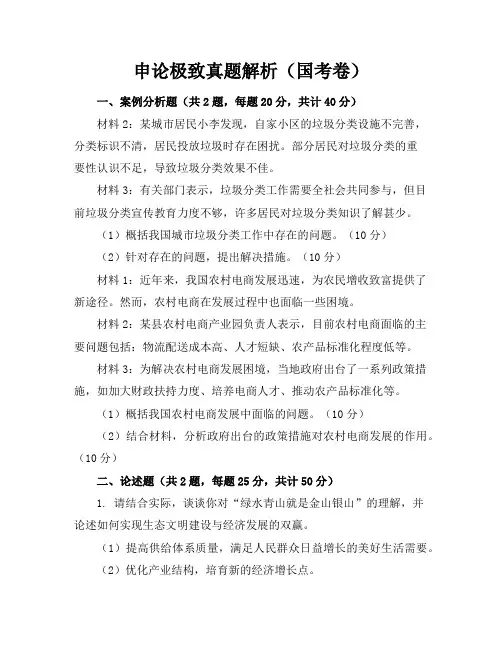 申论极致真题解析（国考卷）

一、案例分析题（共2题，每题20分，共计40分）

材料2：某城市居民小李发现，自家小区的垃圾分类设施不完善，分类标识不清，居民投放垃圾时存在困扰。部分居民对垃圾分类的重要性认识不足，导致垃圾分类效果不佳。

材料3：有关部门表示，垃圾分类工作需要全社会共同参与，但目前垃圾分类宣传教育力度不够，许多居民对垃圾分类知识了解甚少。

（1）概括我国城市垃圾分类工作中存在的问题。（10分）

（2）针对存在的问题，提出解决措施。（10分）

材料1：近年来，我国农村电商发展迅速，为农民增收致富提供了新途径。然而，农村电商在发展过程中也面临一些困境。

材料2：某县农村电商产业园负责人表示，目前农村电商面临的主要问题包括：物流配送成本高、人才短缺、农产品标准化程度低等。

材料3：为解决农村电商发展困境，当地政府出台了一系列政策措施，如加大财政扶持力度、培养电商人才、推动农产品标准化等。

（1）概括我国农村电商发展中面临的问题。（10分）

（2）结合材料，分析政府出台的政策措施对农村电商发展的作用。（10分）

二、论述题（共2题，每题25分，共计50分）

1. 请结合实际，谈谈你对“绿水青山就是金山银山”的理解，并论述如何实现生态文明建设与经济发展的双赢。

（1）提高供给体系质量，满足人民群众日益增长的美好生活需要。

（2）优化产业结构，培育新的经济增长点。